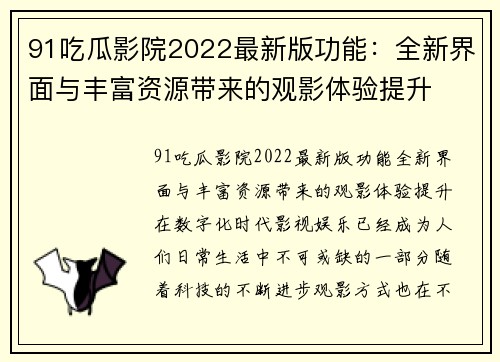 91吃瓜影院2022最新版功能：全新界面与丰富资源带来的观影体验提升

91吃瓜影院2022最新版功能全新界面与丰富资源带来的观影体验提升在数字化时代影视娱乐已经成为人们日常生活中不可或缺的一部分随着科技的不断进步观影方式也在不